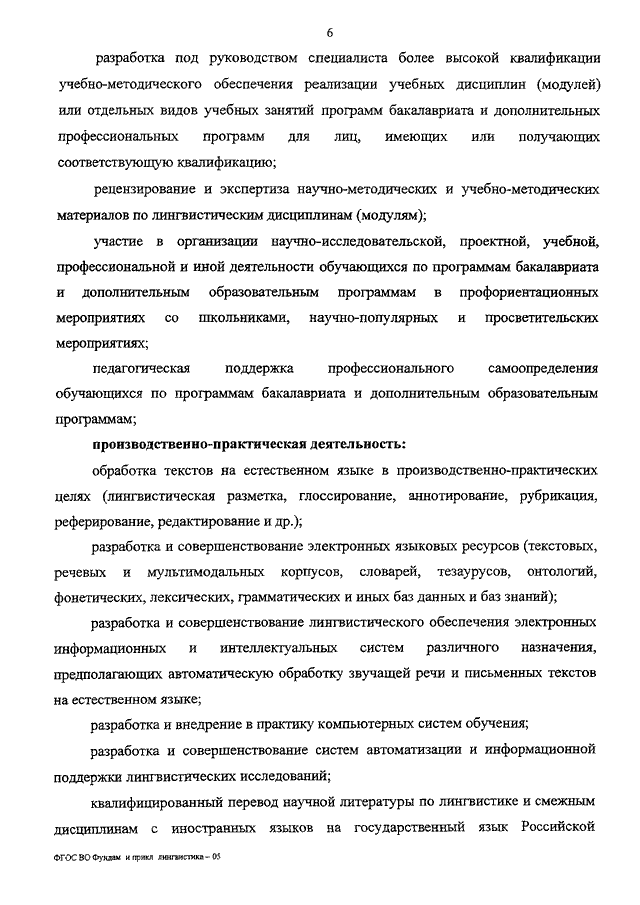 6

разработка под руководством специалиста более высокой квалификации учебно-методического обеспечения реализации учебных дисциплин (модулей) или отдельных видов учебных занятий программ бакалавриата и дополнительных профессиональных программ для лиц, имеющих или получающих соответствующую квалификацию;

рецензирование и экспертиза научно-методических и учебно-методических материалов по лингвистическим дисциплинам (модулям);

участие в организации научно-исследовательской, проектной, учебной, профессиональной и иной деятельности обучающихся по программам бакалавриата и дополнительным образовательным программам в профориентационных мероприятиях со школьниками, научно-популярных и просветительских мероприятиях;

педагогическая поддержка профессионального самоопределения обучающихся по программам бакалавриата и дополнительным образовательным программам;

производственно-практическая деятельность:

обработка текстов на естественном языке в производственно-практических целях (лингвистическая разметка, глоссирование, аннотирование, рубрикация, реферирование, редактирование и др.);

разработка и совершенствование электронных языковых ресурсов (текстовых, речевых и мультимодальных корпусов, словарей, тезаурусов, онтологий, фонетических, лексических, грамматических и иных баз данных и баз знаний);

разработка и совершенствование лингвистического обеспечения электронных информационных и интеллектуальных систем различного назначения, предполагающих автоматическую обработку звучащей речи и письменных текстов на естественном языке;

разработка и внедрение в практику компьютерных систем обучения;

разработка и совершенствование систем автоматизации и информационной поддержки лингвистических исследований;

квалифицированный перевод научной литературы по лингвистике и смежным дисциплинам с иностранных языков на государственный язык Российской

ФГОС ВО Фундам и прикл лингвистика – 05